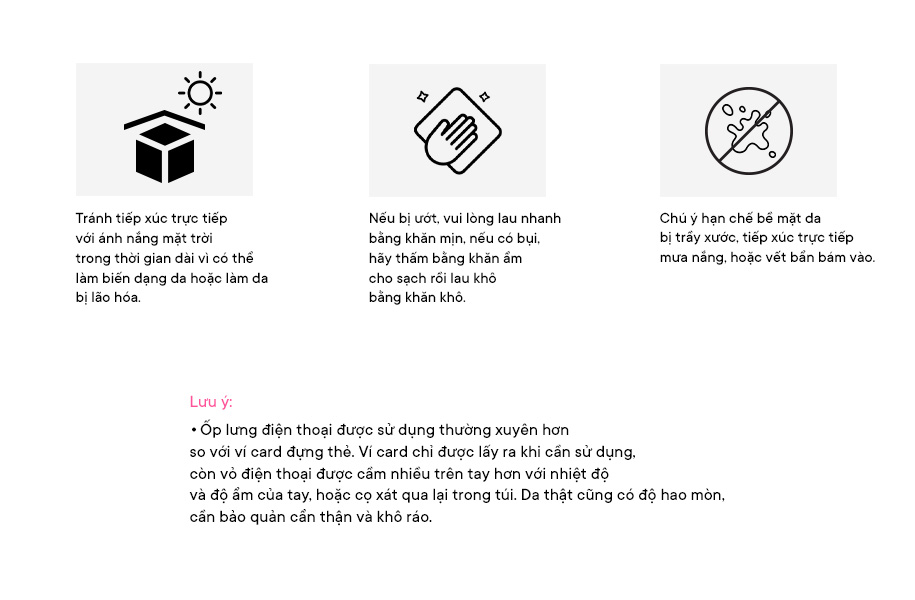 Tránh tiếp xúc trực tiếp với ánh nắng mặt trời trong thời gian dài vì có thể làm biến dạng da hoặc làm da bị lão hóa.

Nếu bị ướt, vui lòng lau nhanh bằng khăn mịn, nếu có bụi, hãy thấm bằng khăn ẩm cho sạch rồi lau khô bằng khăn khô.

Chú ý hạn chế bề mặt da bị trầy xước, tiếp xúc trực tiếp mưa nắng, hoặc vết bẩn bám vào.

Lưu ý:
• Ốp lưng điện thoại được sử dụng thường xuyên hơn so với ví card đựng thẻ. Ví card chỉ được lấy ra khi cần sử dụng, còn vỏ điện thoại được cầm nhiều trên tay hơn với nhiệt độ và độ ẩm của tay, hoặc cọ xát qua lại trong túi. Da thật cũng có độ hao mòn, cần bảo quản cẩn thận và khô ráo.